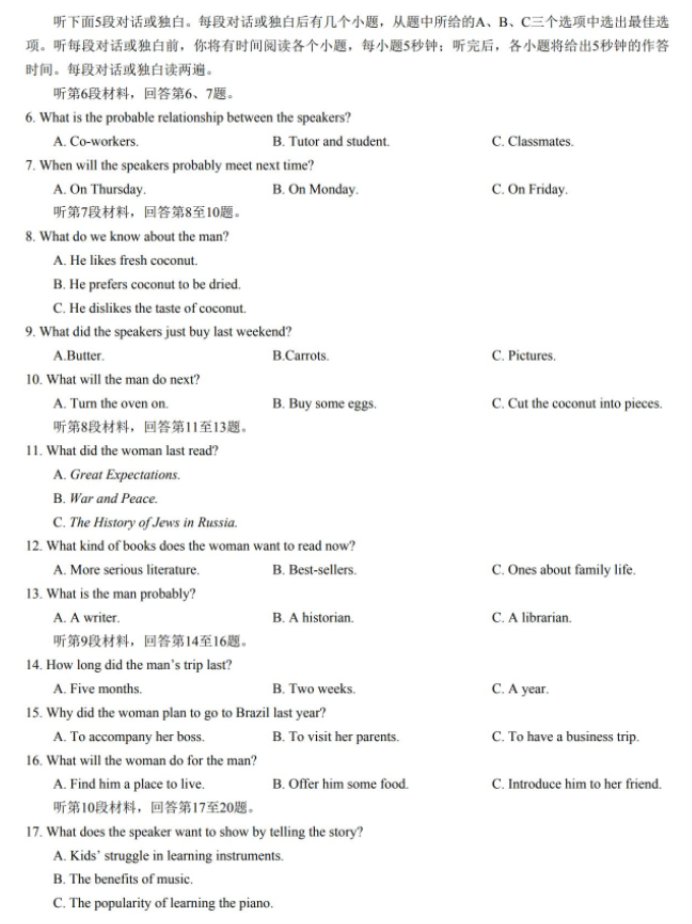 听下面5段对话或独白。每段对话或独白后有几个小题，从题中所给的A、B、C三个选项中选出最佳选项。听每段对话或独白前，你将有时间阅读各个小题，每小题5秒钟；听完后，各小题将给出5秒钟的作答时间。每段对话或独白读两遍。

听第6段材料，回答第6、7题。

6. What is the probable relationship between the speakers?

A. Co-workers.
B. Tutor and student.
C. Classmates.

7. When will the speakers probably meet next time?

A. On Thursday.
B. On Monday.
C. On Friday.

听第7段材料，回答第8至10题。

8. What do we know about the man?

A. He likes fresh coconut.
B. He prefers coconut to be dried.
C. He dislikes the taste of coconut.

9. What did the speakers just buy last weekend?

A.Butter.
B.Carrots.
C. Pictures.

10. What will the man do next?

A. Turn the oven on.
B. Buy some eggs.
C. Cut the coconut into pieces.

听第8段材料，回答第11至13题。

11. What did the woman last read?

A. Great Expectations.
B. War and Peace.
C. The History of Jews in Russia.

12. What kind of books does the woman want to read now?

A. More serious literature.
B. Best-sellers.
C. Ones about family life.

13. What is the man probably?

A. A writer.
B. A historian.
C. A librarian.

听第9段材料，回答第14至16题。

14. How long did the man's trip last?

A. Five months.
B. Two weeks.
C. A year.

15. Why did the woman plan to go to Brazil last year?

A. To accompany her boss.
B. To visit her parents.
C. To have a business trip.

16. What will the woman do for the man?

A. Find him a place to live.
B. Offer him some food.
C. Introduce him to her friend.

听第10段材料，回答第17至20题。

17. What does the speaker want to show by telling the story?

A. Kids' struggle in learning instruments.
B. The benefits of music.
C. The popularity of learning the piano.